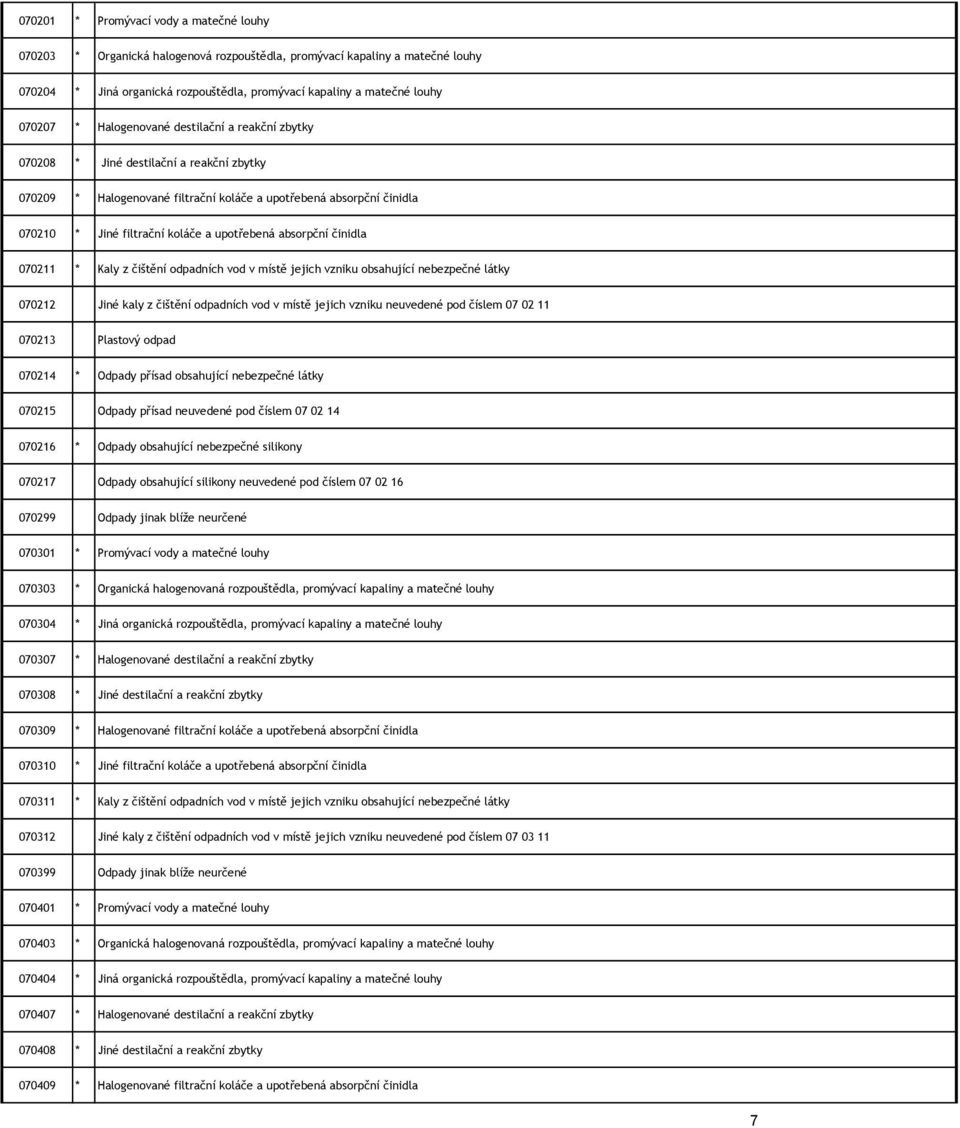 | | | |
|---|---|---|
| 070201 | * | Promývací vody a matečné louhy |
| 070203 | * | Organická halogenová rozpouštědla, promývací kapaliny a matečné louhy |
| 070204 | * | Jiná organická rozpouštědla, promývací kapaliny a matečné louhy |
| 070207 | * | Halogenované destilační a reakční zbytky |
| 070208 | * | Jiné destilační a reakční zbytky |
| 070209 | * | Halogenované filtrační koláče a upotřebená absorpční činidla |
| 070210 | * | Jiné filtrační koláče a upotřebená absorpční činidla |
| 070211 | * | Kaly z čištění odpadních vod v místě jejich vzniku obsahující nebezpečné látky |
| 070212 | | Jiné kaly z čištění odpadních vod v místě jejich vzniku neuvedené pod číslem 07 02 11 |
| 070213 | | Plastový odpad |
| 070214 | * | Odpady přísad obsahující nebezpečné látky |
| 070215 | | Odpady přísad neuvedené pod číslem 07 02 14 |
| 070216 | * | Odpady obsahující nebezpečné silikony |
| 070217 | | Odpady obsahující silikony neuvedené pod číslem 07 02 16 |
| 070299 | | Odpady jinak blíže neurčené |
| 070301 | * | Promývací vody a matečné louhy |
| 070303 | * | Organická halogenovaná rozpouštědla, promývací kapaliny a matečné louhy |
| 070304 | * | Jiná organická rozpouštědla, promývací kapaliny a matečné louhy |
| 070307 | * | Halogenované destilační a reakční zbytky |
| 070308 | * | Jiné destilační a reakční zbytky |
| 070309 | * | Halogenované filtrační koláče a upotřebená absorpční činidla |
| 070310 | * | Jiné filtrační koláče a upotřebená absorpční činidla |
| 070311 | * | Kaly z čištění odpadních vod v místě jejich vzniku obsahující nebezpečné látky |
| 070312 | | Jiné kaly z čištění odpadních vod v místě jejich vzniku neuvedené pod číslem 07 03 11 |
| 070399 | | Odpady jinak blíže neurčené |
| 070401 | * | Promývací vody a matečné louhy |
| 070403 | * | Organická halogenovaná rozpouštědla, promývací kapaliny a matečné louhy |
| 070404 | * | Jiná organická rozpouštědla, promývací kapaliny a matečné louhy |
| 070407 | * | Halogenované destilační a reakční zbytky |
| 070408 | * | Jiné destilační a reakční zbytky |
| 070409 | * | Halogenované filtrační koláče a upotřebená absorpční činidla |

7